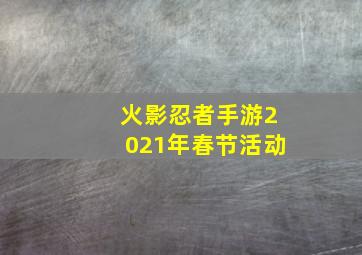 火影忍者手游2021年春节活动